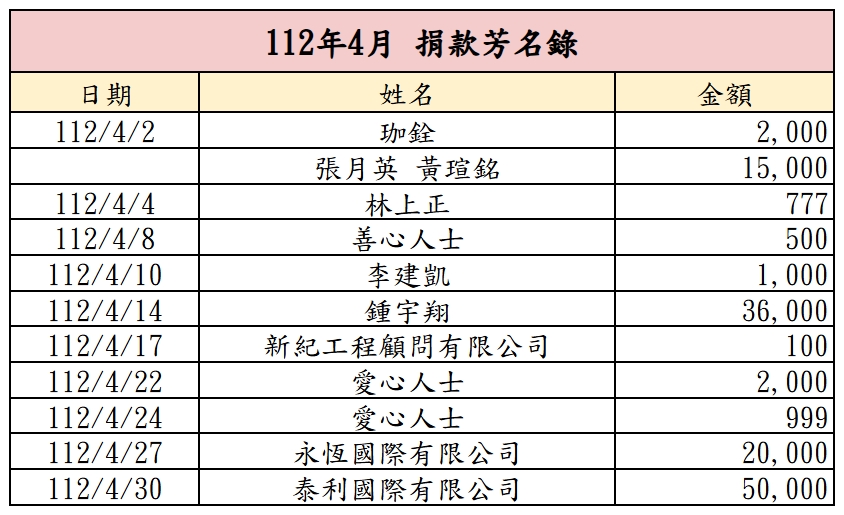 112年4月 捐款芳名錄

| 日期 | 姓名 | 金額 |
|---|---|---|
| 112/4/2 | 珈銓 | 2,000 |
|  | 張月英 黃瑄銘 | 15,000 |
| 112/4/4 | 林上正 | 777 |
| 112/4/8 | 善心人士 | 500 |
| 112/4/10 | 李建凱 | 1,000 |
| 112/4/14 | 鍾宇翔 | 36,000 |
| 112/4/17 | 新紀工程顧問有限公司 | 100 |
| 112/4/22 | 愛心人士 | 2,000 |
| 112/4/24 | 愛心人士 | 999 |
| 112/4/27 | 永恆國際有限公司 | 20,000 |
| 112/4/30 | 泰利國際有限公司 | 50,000 |